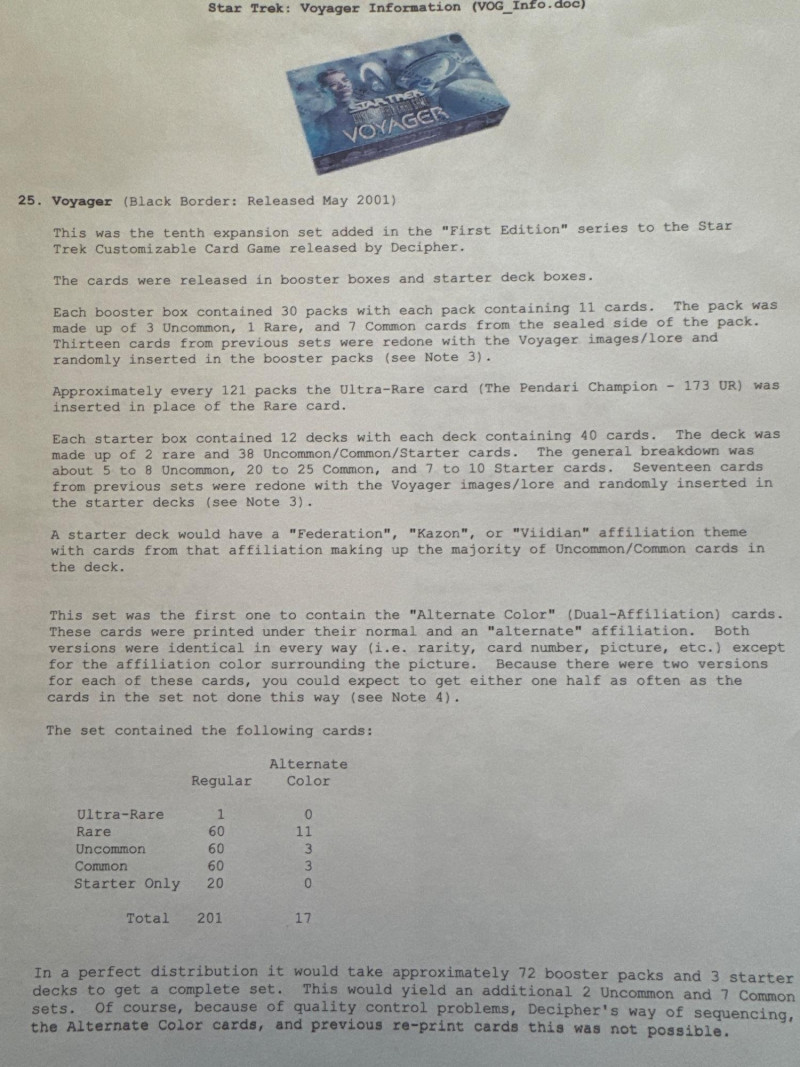 Star Trek: Voyager Information (VOG_Info.doc)

STAR TREK VOYAGER

25. Voyager (Black Border: Released May 2001)

This was the tenth expansion set added in the "First Edition" series to the Star Trek Customizable Card Game released by Decipher.

The cards were released in booster boxes and starter deck boxes.

Each booster box contained 30 packs with each pack containing 11 cards. The pack was made up of 3 Uncommon, 1 Rare, and 7 Common cards from the sealed side of the pack. Thirteen cards from previous sets were redone with the Voyager images/lore and randomly inserted in the booster packs (see Note 3).

Approximately every 121 packs the Ultra-Rare card (The Pendari Champion - 173 UR) was inserted in place of the Rare card.

Each starter box contained 12 decks with each deck containing 40 cards. The deck was made up of 2 rare and 38 Uncommon/Common/Starter cards. The general breakdown was about 5 to 8 Uncommon, 20 to 25 Common, and 7 to 10 Starter cards. Seventeen cards from previous sets were redone with the Voyager images/lore and randomly inserted in the starter decks (see Note 3).

A starter deck would have a "Federation", "Kazon", or "Viidian" affiliation theme with cards from that affiliation making up the majority of Uncommon/Common cards in the deck.

This set was the first one to contain the "Alternate Color" (Dual-Affiliation) cards. These cards were printed under their normal and an "alternate" affiliation. Both versions were identical in every way (i.e. rarity, card number, picture, etc.) except for the affiliation color surrounding the picture. Because there were two versions for each of these cards, you could expect to get either one half as often as the cards in the set not done this way (see Note 4).

The set contained the following cards:

| | Regular | Alternate Color |
|---|---|---|
| Ultra-Rare | 1 | 0 |
| Rare | 60 | 11 |
| Uncommon | 60 | 3 |
| Common | 60 | 3 |
| Starter Only | 20 | 0 |
| Total | 201 | 17 |

In a perfect distribution it would take approximately 72 booster packs and 3 starter decks to get a complete set. This would yield an additional 2 Uncommon and 7 Common sets. Of course, because of quality control problems, Decipher's way of sequencing, the Alternate Color cards, and previous re-print cards this was not possible.